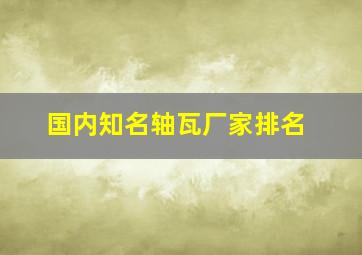 国内知名轴瓦厂家排名